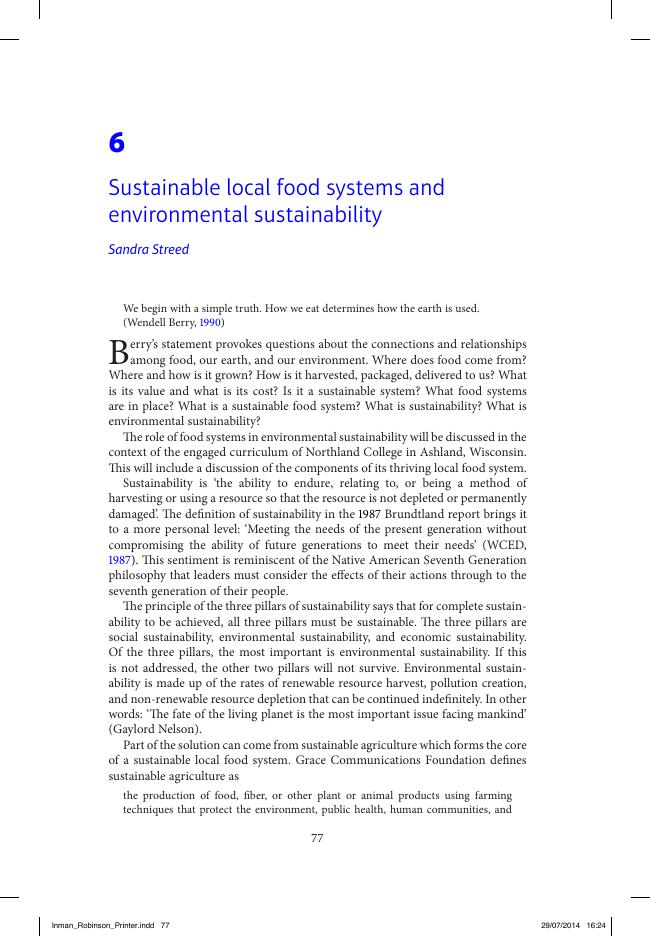 6

Sustainable local food systems and environmental sustainability

Sandra Streed

We begin with a simple truth. How we eat determines how the earth is used. (Wendell Berry, 1990)

Berry's statement provokes questions about the connections and relationships among food, our earth, and our environment. Where does food come from? Where and how is it grown? How is it harvested, packaged, delivered to us? What is its value and what is its cost? Is it a sustainable system? What food systems are in place? What is a sustainable food system? What is sustainability? What is environmental sustainability?

The role of food systems in environmental sustainability will be discussed in the context of the engaged curriculum of Northland College in Ashland, Wisconsin. This will include a discussion of the components of its thriving local food system.

Sustainability is 'the ability to endure, relating to, or being a method of harvesting or using a resource so that the resource is not depleted or permanently damaged'. The definition of sustainability in the 1987 Brundtland report brings it to a more personal level: 'Meeting the needs of the present generation without compromising the ability of future generations to meet their needs' (WCED, 1987). This sentiment is reminiscent of the Native American Seventh Generation philosophy that leaders must consider the effects of their actions through to the seventh generation of their people.

The principle of the three pillars of sustainability says that for complete sustainability to be achieved, all three pillars must be sustainable. The three pillars are social sustainability, environmental sustainability, and economic sustainability. Of the three pillars, the most important is environmental sustainability. If this is not addressed, the other two pillars will not survive. Environmental sustainability is made up of the rates of renewable resource harvest, pollution creation, and non-renewable resource depletion that can be continued indefinitely. In other words: 'The fate of the living planet is the most important issue facing mankind' (Gaylord Nelson).

Part of the solution can come from sustainable agriculture which forms the core of a sustainable local food system. Grace Communications Foundation defines sustainable agriculture as

the production of food, fiber, or other plant or animal products using farming techniques that protect the environment, public health, human communities, and

77

Inman_Robinson_Printer.indd 77 29/07/2014 16:24